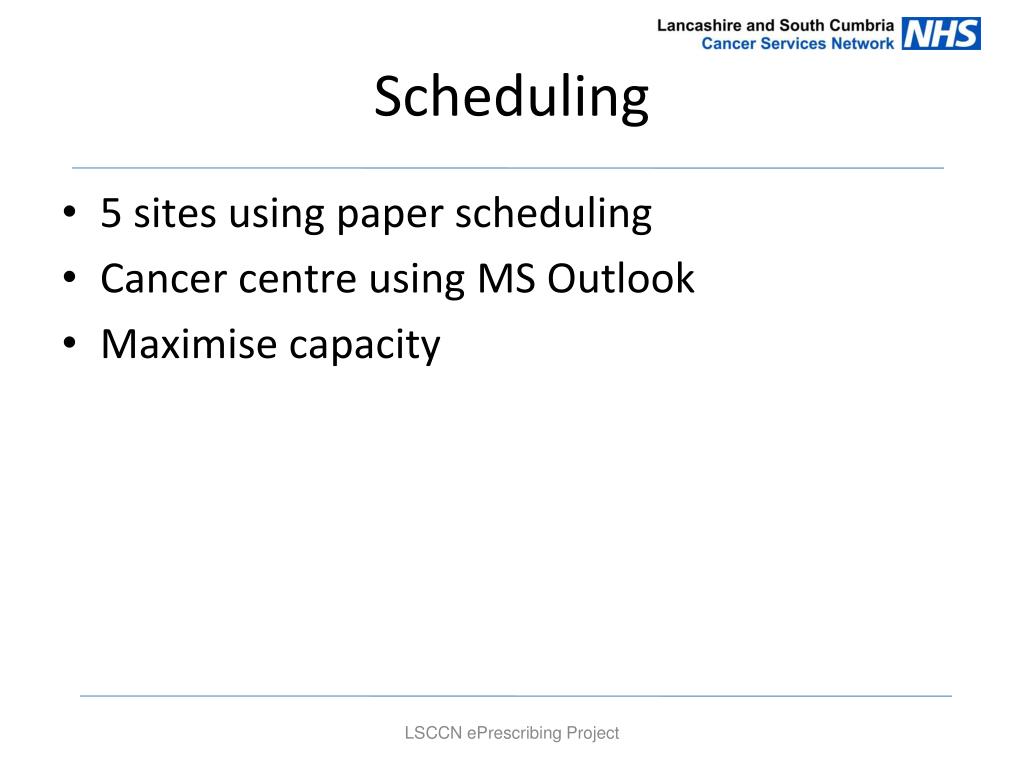 Lancashire and South Cumbria
Cancer Services Network NHS

Scheduling

• 5 sites using paper scheduling
• Cancer centre using MS Outlook
• Maximise capacity

LSCCN ePrescribing Project